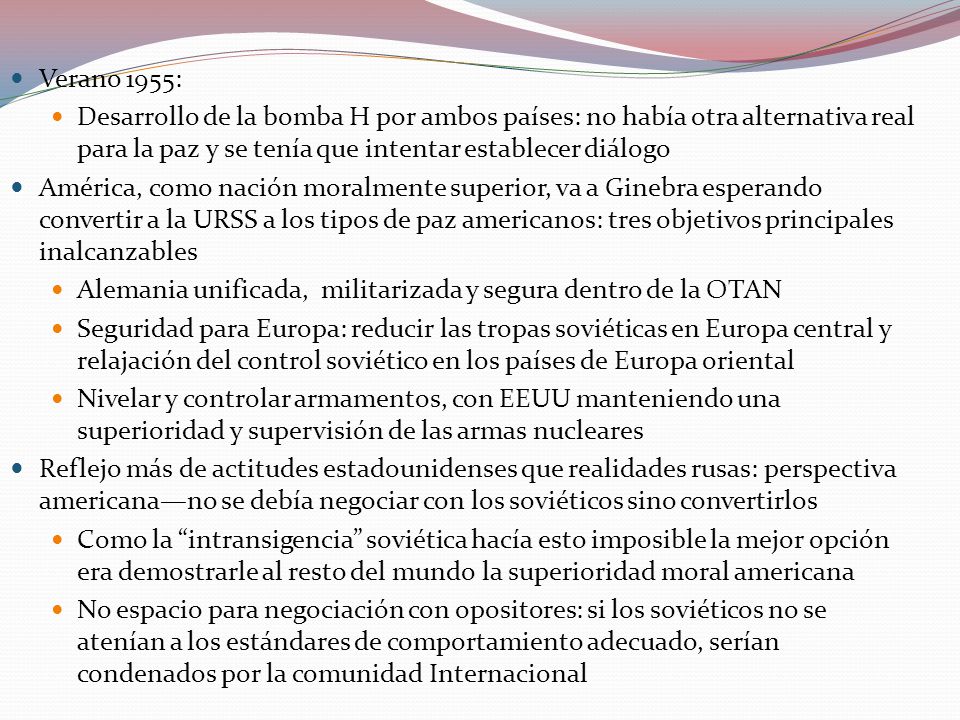 Verano 1955:

Desarrollo de la bomba H por ambos países: no había otra alternativa real para la paz y se tenía que intentar establecer diálogo

América, como nación moralmente superior, va a Ginebra esperando convertir a la URSS a los tipos de paz americanos: tres objetivos principales inalcanzables

Alemania unificada, militarizada y segura dentro de la OTAN

Seguridad para Europa: reducir las tropas soviéticas en Europa central y relajación del control soviético en los países de Europa oriental

Nivelar y controlar armamentos, con EEUU manteniendo una superioridad y supervisión de las armas nucleares

Reflejo más de actitudes estadounidenses que realidades rusas: perspectiva americana—no se debía negociar con los soviéticos sino convertirlos

Como la “intransigencia” soviética hacía esto imposible la mejor opción era demostrarle al resto del mundo la superioridad moral americana

No espacio para negociación con opositores: si los soviéticos no se atenían a los estándares de comportamiento adecuado, serían condenados por la comunidad Internacional